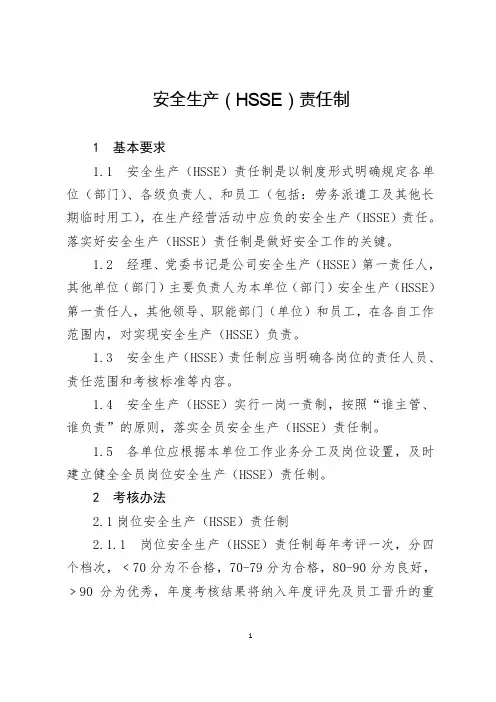 安全生产（HSSE）责任制

1 基本要求

1.1 安全生产（HSSE）责任制是以制度形式明确规定各单位（部门）、各级负责人、和员工（包括：劳务派遣工及其他长期临时用工），在生产经营活动中应负的安全生产（HSSE）责任。落实好安全生产（HSSE）责任制是做好安全工作的关键。

1.2 经理、党委书记是公司安全生产（HSSE）第一责任人，其他单位（部门）主要负责人为本单位（部门）安全生产（HSSE）第一责任人，其他领导、职能部门（单位）和员工，在各自工作范围内，对实现安全生产（HSSE）负责。

1.3 安全生产（HSSE）责任制应当明确各岗位的责任人员、责任范围和考核标准等内容。

1.4 安全生产（HSSE）实行一岗一责制，按照“谁主管、谁负责”的原则，落实全员安全生产（HSSE）责任制。

1.5 各单位应根据本单位工作业务分工及岗位设置，及时建立健全全员岗位安全生产（HSSE）责任制。

2 考核办法

2.1 岗位安全生产（HSSE）责任制

2.1.1 岗位安全生产（HSSE）责任制每年考评一次，分四个档次，＜70 分为不合格，70-79 分为合格，80-90 分为良好，＞90 分为优秀，年度考核结果将纳入年度评先及员工晋升的重

1